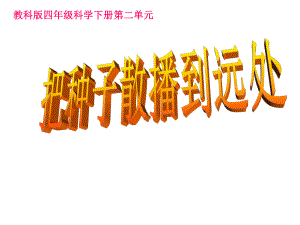 教科版四年级科学下册第二单元

把种子散播到远处